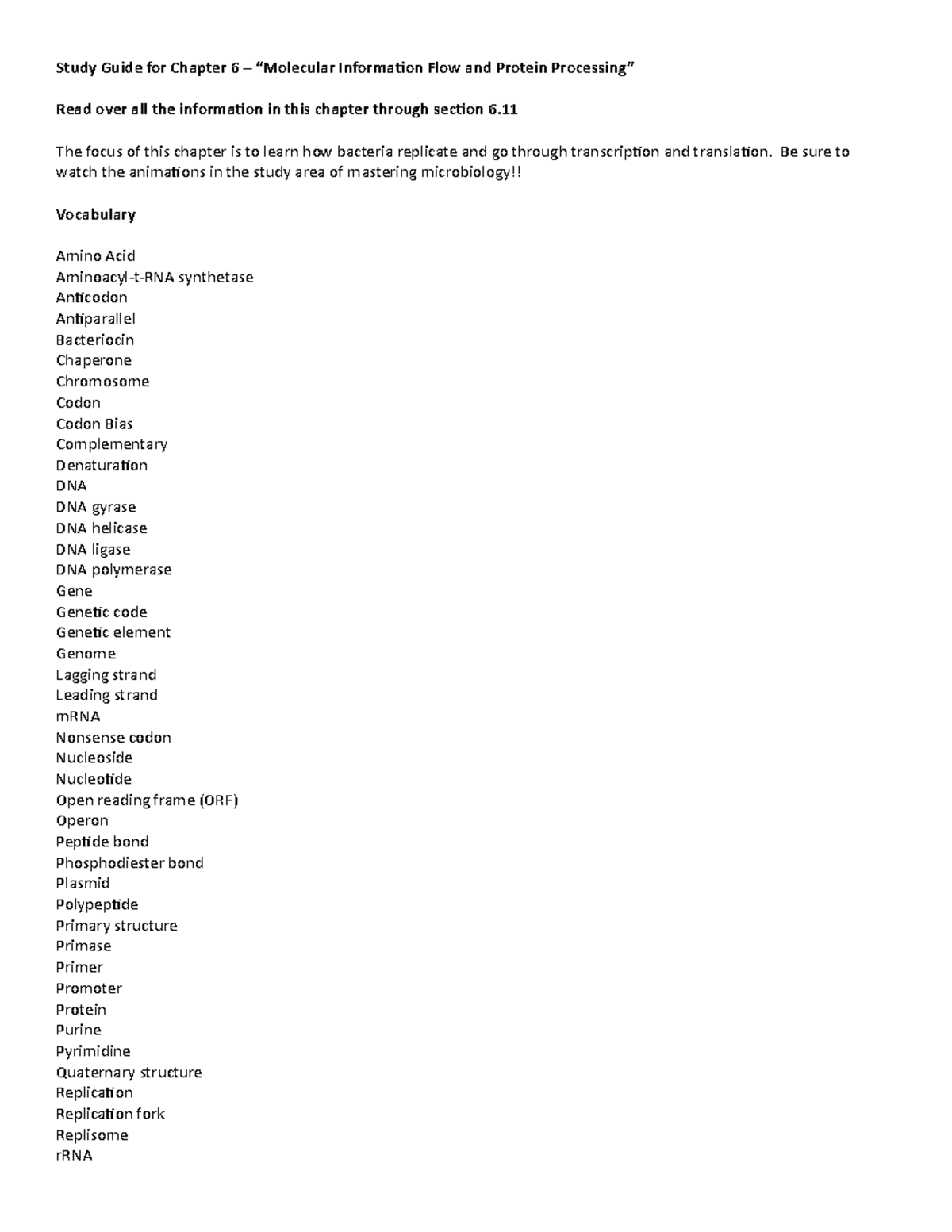 Study Guide for Chapter 6 – "Molecular Information Flow and Protein Processing"

Read over all the information in this chapter through section 6.11

The focus of this chapter is to learn how bacteria replicate and go through transcription and translation. Be sure to watch the animations in the study area of mastering microbiology!!

Vocabulary

Amino Acid
Aminoacyl-t-RNA synthetase
Anticodon
Antiparallel
Bacteriocin
Chaperone
Chromosome
Codon
Codon Bias
Complementary
Denaturation
DNA
DNA gyrase
DNA helicase
DNA ligase
DNA polymerase
Gene
Genetic code
Genetic element
Genome
Lagging strand
Leading strand
mRNA
Nonsense codon
Nucleoside
Nucleotide
Open reading frame (ORF)
Operon
Peptide bond
Phosphodiester bond
Plasmid
Polypeptide
Primary structure
Primase
Primer
Promoter
Protein
Purine
Pyrimidine
Quaternary structure
Replication
Replication fork
Replisome
rRNA